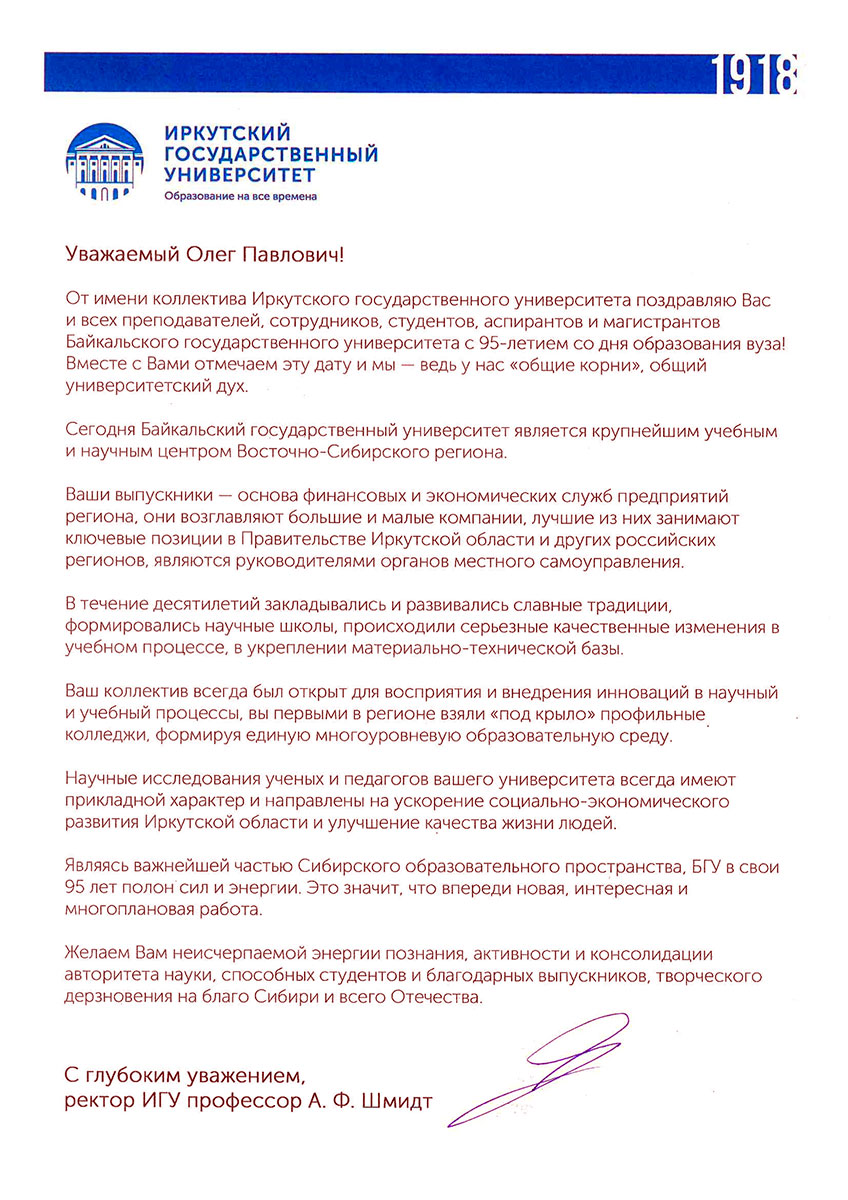 1918

ИРКУТСКИЙ ГОСУДАРСТВЕННЫЙ УНИВЕРСИТЕТ
Образование на все времена

Уважаемый Олег Павлович!

От имени коллектива Иркутского государственного университета поздравляю Вас и всех преподавателей, сотрудников, студентов, аспирантов и магистрантов Байкальского государственного университета с 95-летием со дня образования вуза! Вместе с Вами отмечаем эту дату и мы — ведь у нас «общие корни», общий университетский дух.

Сегодня Байкальский государственный университет является крупнейшим учебным и научным центром Восточно-Сибирского региона.

Ваши выпускники — основа финансовых и экономических служб предприятий региона, они возглавляют большие и малые компании, лучшие из них занимают ключевые позиции в Правительстве Иркутской области и других российских регионов, являются руководителями органов местного самоуправления.

В течение десятилетий закладывались и развивались славные традиции, формировались научные школы, происходили серьезные качественные изменения в учебном процессе, в укреплении материально-технической базы.

Ваш коллектив всегда был открыт для восприятия и внедрения инноваций в научный и учебный процессы, вы первыми в регионе взяли «под крыло» профильные колледжи, формируя единую многоуровневую образовательную среду.

Научные исследования ученых и педагогов вашего университета всегда имеют прикладной характер и направлены на ускорение социально-экономического развития Иркутской области и улучшение качества жизни людей.

Являясь важнейшей частью Сибирского образовательного пространства, БГУ в свои 95 лет полон сил и энергии. Это значит, что впереди новая, интересная и многоплановая работа.

Желаем Вам неисчерпаемой энергии познания, активности и консолидации авторитета науки, способных студентов и благодарных выпускников, творческого дерзновения на благо Сибири и всего Отечества.

С глубоким уважением,
ректор ИГУ профессор А. Ф. Шмидт